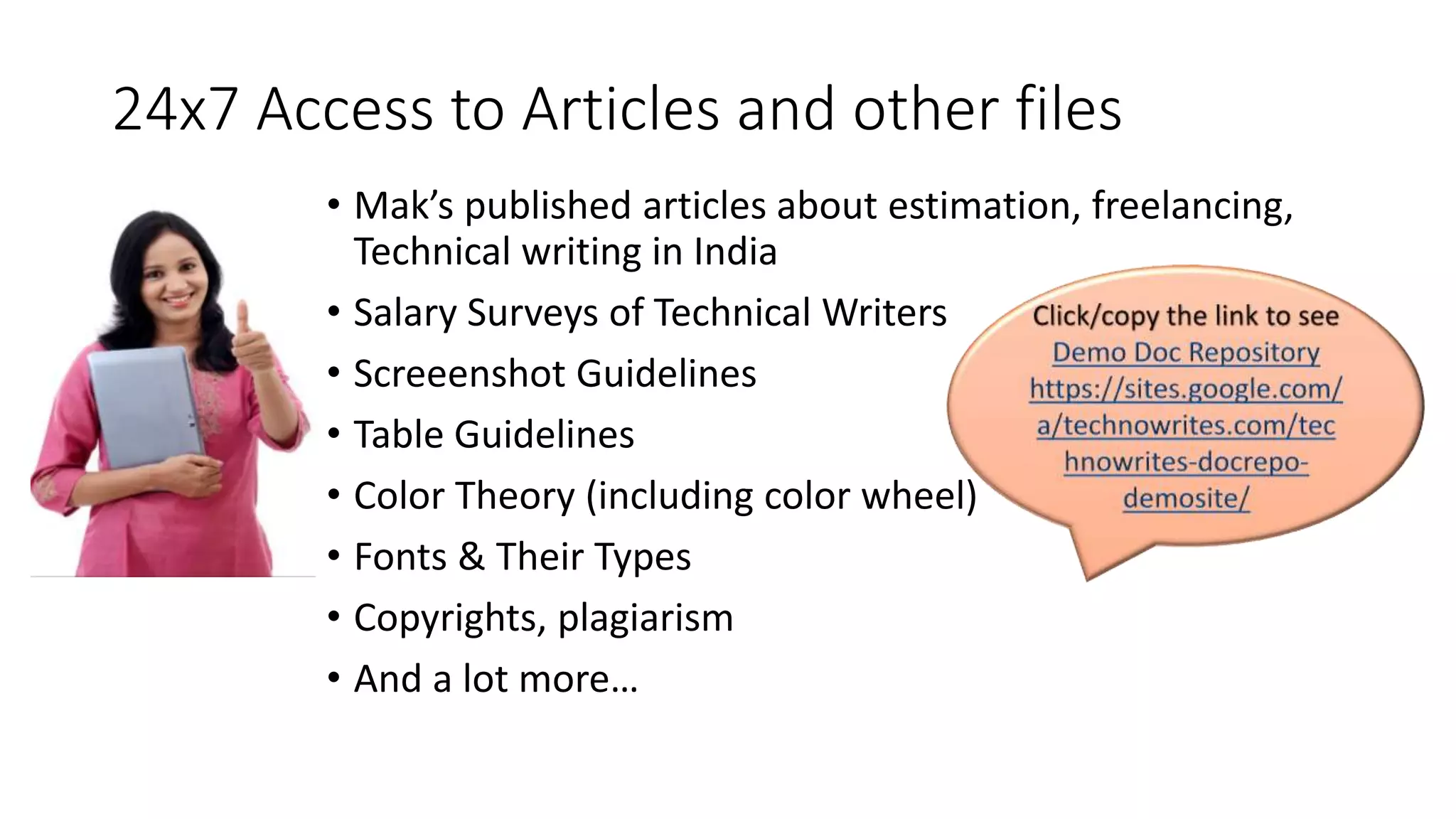 24x7 Access to Articles and other files

• Mak's published articles about estimation, freelancing, Technical writing in India
• Salary Surveys of Technical Writers
• Screeenshot Guidelines
• Table Guidelines
• Color Theory (including color wheel)
• Fonts & Their Types
• Copyrights, plagiarism
• And a lot more...

Click/copy the link to see Demo Doc Repository https://sites.google.com/a/technowrites.com/technowrites-docrepo-demosite/